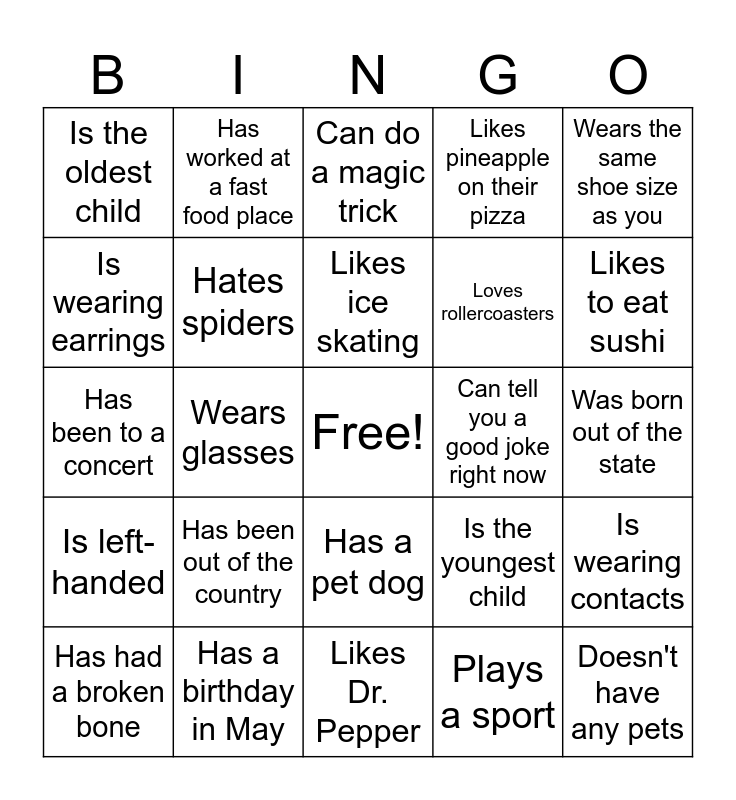 | B | I | N | G | O |
|---|---|---|---|---|
| Is the oldest child | Has worked at a fast food place | Can do a magic trick | Likes pineapple on their pizza | Wears the same shoe size as you |
| Is wearing earrings | Hates spiders | Likes ice skating | Loves rollercoasters | Likes to eat sushi |
| Has been to a concert | Wears glasses | Free! | Can tell you a good joke right now | Was born out of the state |
| Is left-handed | Has been out of the country | Has a pet dog | Is the youngest child | Is wearing contacts |
| Has had a broken bone | Has a birthday in May | Likes Dr. Pepper | Plays a sport | Doesn't have any pets |